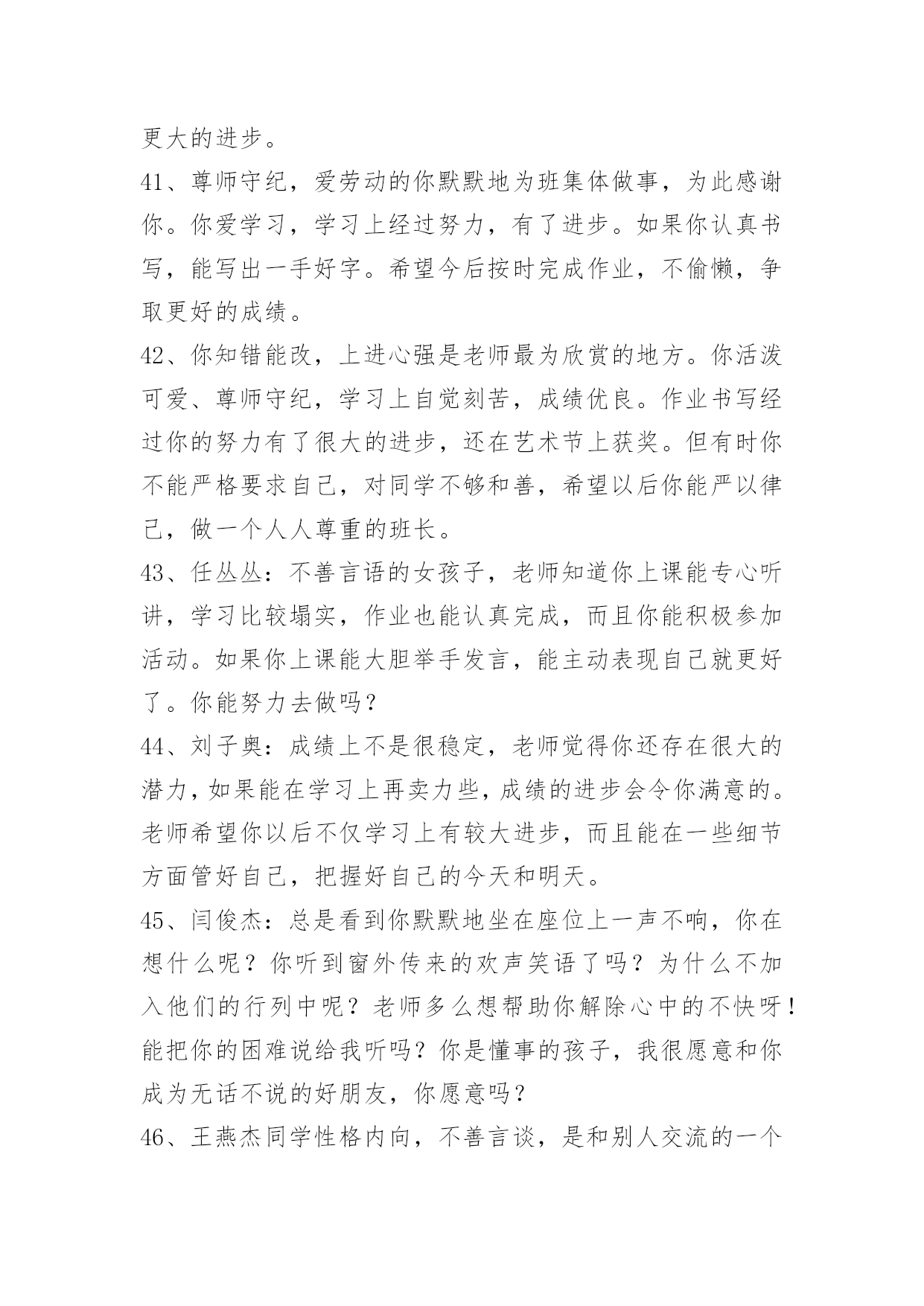 更大的进步。

41、尊师守纪，爱劳动的你默默地为班集体做事，为此感谢你。你爱学习，学习上经过努力，有了进步。如果你认真书写，能写出一手好字。希望今后按时完成作业，不偷懒，争取更好的成绩。

42、你知错能改，上进心强是老师最为欣赏的地方。你活泼可爱、尊师守纪，学习上自觉刻苦，成绩优良。作业书写经过你的努力有了很大的进步，还在艺术节上获奖。但有时你不能严格要求自己，对同学不够和善，希望以后你能严以律己，做一个人人尊重的班长。

43、任丛丛：不善言语的女孩子，老师知道你上课能专心听讲，学习比较塌实，作业也能认真完成，而且你能积极参加活动。如果你上课能大胆举手发言，能主动表现自己就更好了。你能努力去做吗？

44、刘子奥：成绩上不是很稳定，老师觉得你还存在很大的潜力，如果能在学习上再卖力些，成绩的进步会令你满意的。老师希望你以后不仅学习上有较大进步，而且能在一些细节方面管好自己，把握好自己的今天和明天。

45、闫俊杰：总是看到你默默地坐在座位上一声不响，你在想什么呢？你听到窗外传来的欢声笑语了吗？为什么不加入他们的行列中呢？老师多么想帮助你解除心中的不快呀！能把你的困难说给我听吗？你是懂事的孩子，我很愿意和你成为无话不说的好朋友，你愿意吗？

46、王燕杰同学性格内向，不善言谈，是和别人交流的一个